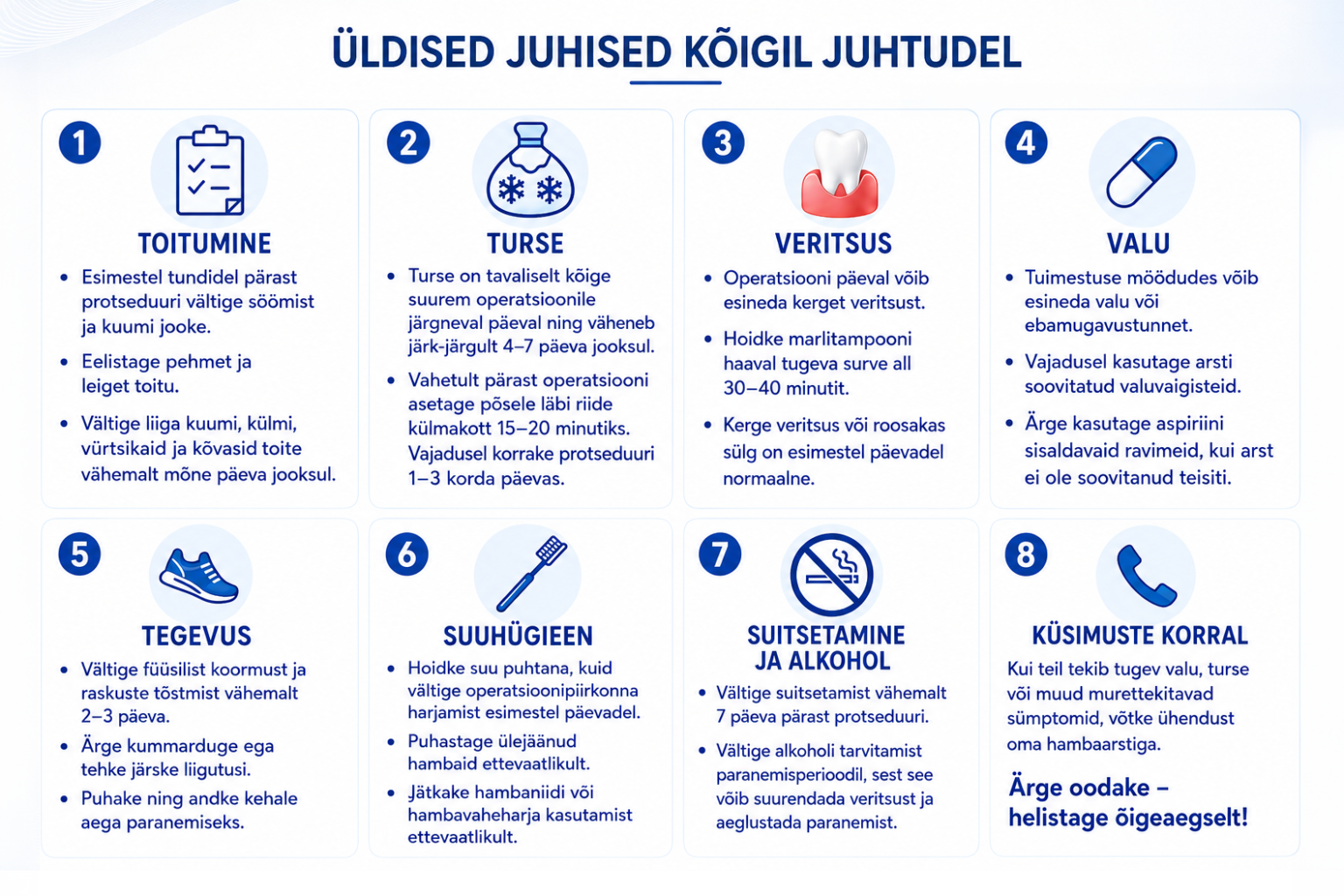 ÜLDISED JUHISED KÕIGIL JUHTUDEL

1
TOITUMINE
• Esimestel tundidel pärast protseduuri vältige söömist ja kuumi jooke.
• Eelistage pehmet ja leiget toitu.
• Vältige liiga kuumi, külmi, vürtsikaid ja kõvasid toite vähemalt mõne päeva jooksul.

2
TURSE
• Turse on tavaliselt kõige suurem operatsioonile järgneval päeval ning väheneb järk-järgult 4–7 päeva jooksul.
• Vahetult pärast operatsiooni asetage põsele läbi riide külmakott 15–20 minutiks. Vajadusel korrake protseduuri 1–3 korda päevas.

3
VERITSUS
• Operatsiooni päeval võib esineda kerget veritsust.
• Hoidke marlitampooni haaval tugeva surve all 30–40 minutit.
• Kerge veritsus või roosakas sülg on esimestel päevadel normaalne.

4
VALU
• Tuimestuse möödudes võib esineda valu või ebamugavustunnet.
• Vajadusel kasutage arsti soovitatud valuvaigisteid.
• Ärge kasutage aspiriini sisaldavaid ravimeid, kui arst ei ole soovitanud teisiti.

5
TEGEVUS
• Vältige füüsilist koormust ja raskuste tõstmist vähemalt 2–3 päeva.
• Ärge kummarduge ega tehke järske liigutusi.
• Puhake ning andke kehale aega paranemiseks.

6
SUUHÜGIEEN
• Hoidke suu puhtana, kuid vältige operatsioonipiirkonna harjamist esimestel päevadel.
• Puhastage ülejäänud hambaid ettevaatlikult.
• Jätkake hambaniidi või hambavaheharja kasutamist ettevaatlikult.

7
SUITSETAMINE JA ALKOHOL
• Vältige suitsetamist vähemalt 7 päeva pärast protseduuri.
• Vältige alkoholi tarvitamist paranemisperioodil, sest see võib suurendada veritsust ja aeglustada paranemist.

8
KÜSIMUSTE KORRAL
Kui teil tekib tugev valu, turse või muud murettekitavad sümptomid, võtke ühendust oma hambaarstiga.
Ärge oodake – helistage õigeaegselt!